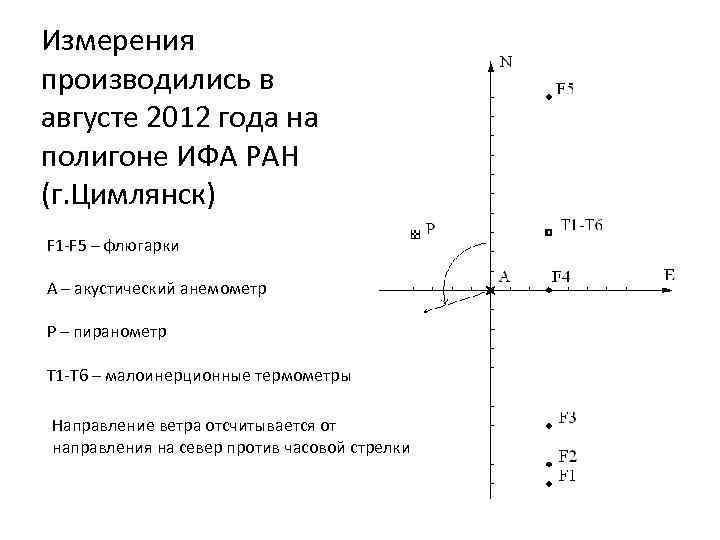 Измерения производились в августе 2012 года на полигоне ИФА РАН (г.Цимлянск)

F1-F5 – флюгарки

А – акустический анемометр

Р – пиранометр

Т1-Т6 – малоинерционные термометры

Направление ветра отсчитывается от направления на север против часовой стрелки

N
F5
P
T1-T6
A
F4
E
F3
F2
F1